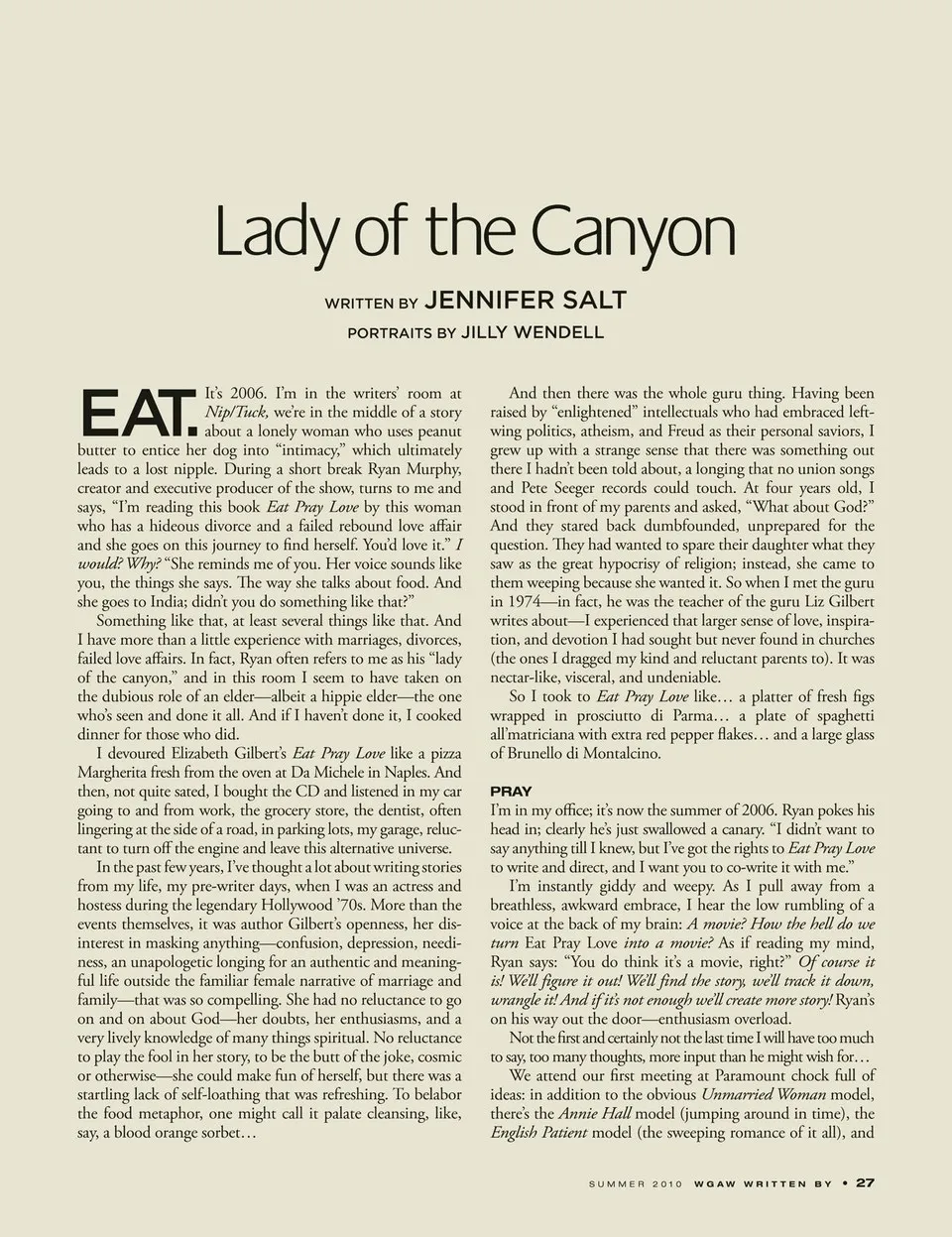 Lady of the Canyon

WRITTEN BY JENNIFER SALT

PORTRAITS BY JILLY WENDELL

EAT. It's 2006. I'm in the writers' room at Nip/Tuck, we're in the middle of a story about a lonely woman who uses peanut butter to entice her dog into "intimacy," which ultimately leads to a lost nipple. During a short break Ryan Murphy, creator and executive producer of the show, turns to me and says, "I'm reading this book Eat Pray Love by this woman who has a hideous divorce and a failed rebound love affair and she goes on this journey to find herself. You'd love it." I would? Why? "She reminds me of you. Her voice sounds like you, the things she says. The way she talks about food. And she goes to India; didn't you do something like that?"

Something like that, at least several things like that. And I have more than a little experience with marriages, divorces, failed love affairs. In fact, Ryan often refers to me as his "lady of the canyon," and in this room I seem to have taken on the dubious role of an elder—albeit a hippie elder—the one who's seen and done it all. And if I haven't done it, I cooked dinner for those who did.

I devoured Elizabeth Gilbert's Eat Pray Love like a pizza Margherita fresh from the oven at Da Michele in Naples. And then, not quite sated, I bought the CD and listened in my car going to and from work, the grocery store, the dentist, often lingering at the side of a road, in parking lots, my garage, reluctant to turn off the engine and leave this alternative universe.

In the past few years, I've thought a lot about writing stories from my life, my pre-writer days, when I was an actress and hostess during the legendary Hollywood '70s. More than the events themselves, it was author Gilbert's openness, her disinterest in masking anything—confusion, depression, neediness, an unapologetic longing for an authentic and meaningful life outside the familiar female narrative of marriage and family—that was so compelling. She had no reluctance to go on and on about God—her doubts, her enthusiasms, and a very lively knowledge of many things spiritual. No reluctance to play the fool in her story, to be the butt of the joke, cosmic or otherwise—she could make fun of herself, but there was a startling lack of self-loathing that was refreshing. To belabor the food metaphor, one might call it palate cleansing, like, say, a blood orange sorbet…

And then there was the whole guru thing. Having been raised by "enlightened" intellectuals who had embraced left-wing politics, atheism, and Freud as their personal saviors, I grew up with a strange sense that there was something out there I hadn't been told about, a longing that no union songs and Pete Seeger records could touch. At four years old, I stood in front of my parents and asked, "What about God?" And they stared back dumbfounded, unprepared for the question. They had wanted to spare their daughter what they saw as the great hypocrisy of religion; instead, she came to them weeping because she wanted it. So when I met the guru in 1974—in fact, he was the teacher of the guru Liz Gilbert writes about—I experienced that larger sense of love, inspiration, and devotion I had sought but never found in churches (the ones I dragged my kind and reluctant parents to). It was nectar-like, visceral, and undeniable.

So I took to Eat Pray Love like… a platter of fresh figs wrapped in prosciutto di Parma… a plate of spaghetti all'matriciana with extra red pepper flakes… and a large glass of Brunello di Montalcino.

PRAY
I'm in my office; it's now the summer of 2006. Ryan pokes his head in; clearly he's just swallowed a canary. "I didn't want to say anything till I knew, but I've got the rights to Eat Pray Love to write and direct, and I want you to co-write it with me."

I'm instantly giddy and weepy. As I pull away from a breathless, awkward embrace, I hear the low rumbling of a voice at the back of my brain: A movie? How the hell do we turn Eat Pray Love into a movie? As if reading my mind, Ryan says: "You do think it's a movie, right?" Of course it is! We'll figure it out! We'll find the story, we'll track it down, wrangle it! And if it's not enough we'll create more story! Ryan's on his way out the door—enthusiasm overload.

Not the first and certainly not the last time I will have too much to say, too many thoughts, more input than he might wish for…

We attend our first meeting at Paramount chock full of ideas: in addition to the obvious Unmarried Woman model, there's the Annie Hall model (jumping around in time), the English Patient model (the sweeping romance of it all), and

SUMMER 2010 WGAW WRITTEN BY • 27